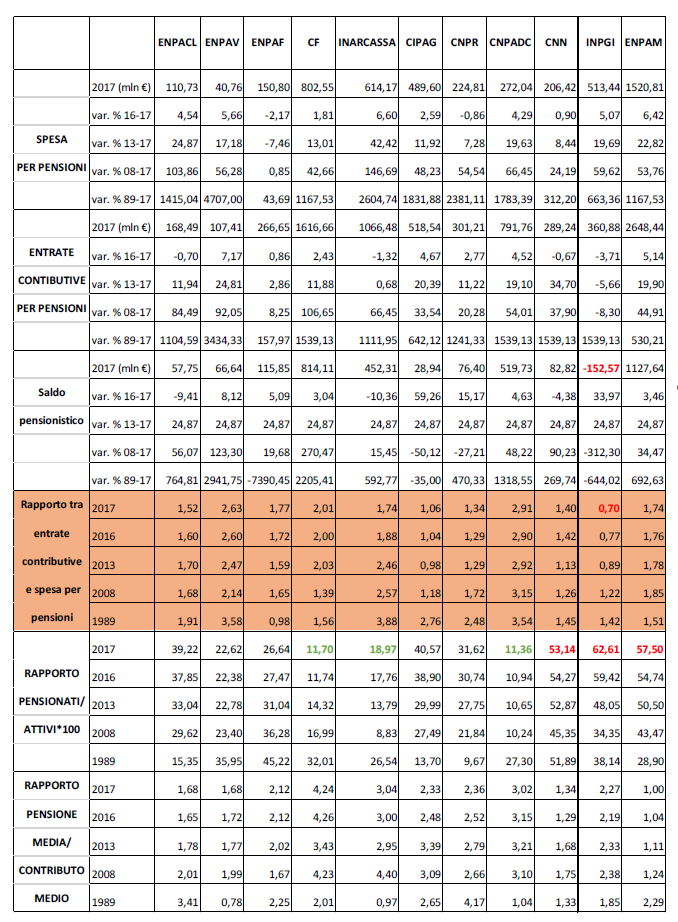 |  |  | ENPACL | ENPAV | ENPAF | CF | INARCASSA | CIPAG | CNPR | CNPADC | CNN | INPGI | ENPAM |
|---|---|---|---|---|---|---|---|---|---|---|---|---|
|  | 2017 (mln €) | 110,73 | 40,76 | 150,80 | 802,55 | 614,17 | 489,60 | 224,81 | 272,04 | 206,42 | 513,44 | 1520,81 |
|  | var. % 16-17 | 4,54 | 5,66 | -2,17 | 1,81 | 6,60 | 2,59 | -0,86 | 4,29 | 0,90 | 5,07 | 6,42 |
| SPESA | var. % 13-17 | 24,87 | 17,18 | -7,46 | 13,01 | 42,42 | 11,92 | 7,28 | 19,63 | 8,44 | 19,69 | 22,82 |
| PER PENSIONI | var. % 08-17 | 103,86 | 56,28 | 0,85 | 42,66 | 146,69 | 48,23 | 54,54 | 66,45 | 24,19 | 59,62 | 53,76 |
|  | var. % 89-17 | 1415,04 | 4707,00 | 43,69 | 1167,53 | 2604,74 | 1831,88 | 2381,11 | 1783,39 | 312,20 | 663,36 | 1167,53 |
|  | 2017 (mln €) | 168,49 | 107,41 | 266,65 | 1616,66 | 1066,48 | 518,54 | 301,21 | 791,76 | 289,24 | 360,88 | 2648,44 |
| ENTRATE | var. % 16-17 | -0,70 | 7,17 | 0,86 | 2,43 | -1,32 | 4,67 | 2,77 | 4,52 | -0,67 | -3,71 | 5,14 |
| CONTIBUTIVE | var. % 13-17 | 11,94 | 24,81 | 2,86 | 11,88 | 0,68 | 20,39 | 11,22 | 19,10 | 34,70 | -5,66 | 19,90 |
| PER PENSIONI | var. % 08-17 | 84,49 | 92,05 | 8,25 | 106,65 | 66,45 | 33,54 | 20,28 | 54,01 | 37,90 | -8,30 | 44,91 |
|  | var. % 89-17 | 1104,59 | 3434,33 | 157,97 | 1539,13 | 1111,95 | 642,12 | 1241,33 | 1539,13 | 1539,13 | 1539,13 | 530,21 |
|  | 2017 (mln €) | 57,75 | 66,64 | 115,85 | 814,11 | 452,31 | 28,94 | 76,40 | 519,73 | 82,82 | -152,57 | 1127,64 |
| Saldo | var. % 16-17 | -9,41 | 8,12 | 5,09 | 3,04 | -10,36 | 59,26 | 15,17 | 4,63 | -4,38 | 33,97 | 3,46 |
| pensionistico | var. % 13-17 | 24,87 | 24,87 | 24,87 | 24,87 | 24,87 | 24,87 | 24,87 | 24,87 | 24,87 | 24,87 | 24,87 |
|  | var. % 08-17 | 56,07 | 123,30 | 19,68 | 270,47 | 15,45 | -50,12 | -27,21 | 48,22 | 90,23 | -312,30 | 34,47 |
|  | var. % 89-17 | 764,81 | 2941,75 | -7390,45 | 2205,41 | 592,77 | -35,00 | 470,33 | 1318,55 | 269,74 | -644,02 | 692,63 |
| Rapporto tra | 2017 | 1,52 | 2,63 | 1,77 | 2,01 | 1,74 | 1,06 | 1,34 | 2,91 | 1,40 | 0,70 | 1,74 |
| entrate | 2016 | 1,60 | 2,60 | 1,72 | 2,00 | 1,88 | 1,04 | 1,29 | 2,90 | 1,42 | 0,77 | 1,76 |
| contributive | 2013 | 1,70 | 2,47 | 1,59 | 2,03 | 2,46 | 0,98 | 1,29 | 2,92 | 1,13 | 0,89 | 1,78 |
| e spesa per | 2008 | 1,68 | 2,14 | 1,65 | 1,39 | 2,57 | 1,18 | 1,72 | 3,15 | 1,26 | 1,22 | 1,85 |
| pensioni | 1989 | 1,91 | 3,58 | 0,98 | 1,56 | 3,88 | 2,76 | 2,48 | 3,54 | 1,45 | 1,42 | 1,51 |
|  | 2017 | 39,22 | 22,62 | 26,64 | 11,70 | 18,97 | 40,57 | 31,62 | 11,36 | 53,14 | 62,61 | 57,50 |
| RAPPORTO | 2016 | 37,85 | 22,38 | 27,47 | 11,74 | 17,76 | 38,90 | 30,74 | 10,94 | 54,27 | 59,42 | 54,74 |
| PENSIONATI/ | 2013 | 33,04 | 22,78 | 31,04 | 14,32 | 13,79 | 29,99 | 27,75 | 10,65 | 52,87 | 48,05 | 50,50 |
| ATTIVI*100 | 2008 | 29,62 | 23,40 | 36,28 | 16,99 | 8,83 | 27,49 | 21,84 | 10,24 | 45,35 | 34,35 | 43,47 |
|  | 1989 | 15,35 | 35,95 | 45,22 | 32,01 | 26,54 | 13,70 | 9,67 | 27,30 | 51,89 | 38,14 | 28,90 |
| RAPPORTO | 2017 | 1,68 | 1,68 | 2,12 | 4,24 | 3,04 | 2,33 | 2,36 | 3,02 | 1,34 | 2,27 | 1,00 |
| PENSIONE | 2016 | 1,65 | 1,72 | 2,12 | 4,26 | 3,00 | 2,48 | 2,52 | 3,15 | 1,29 | 2,19 | 1,04 |
| MEDIA/ | 2013 | 1,78 | 1,77 | 2,02 | 3,43 | 2,95 | 3,39 | 2,79 | 3,21 | 1,68 | 2,33 | 1,11 |
| CONTRIBUTO | 2008 | 2,01 | 1,99 | 1,67 | 4,23 | 4,40 | 3,09 | 2,66 | 3,10 | 1,75 | 2,38 | 1,24 |
| MEDIO | 1989 | 3,41 | 0,78 | 2,25 | 2,01 | 0,97 | 2,65 | 4,17 | 1,04 | 1,33 | 1,85 | 2,29 |